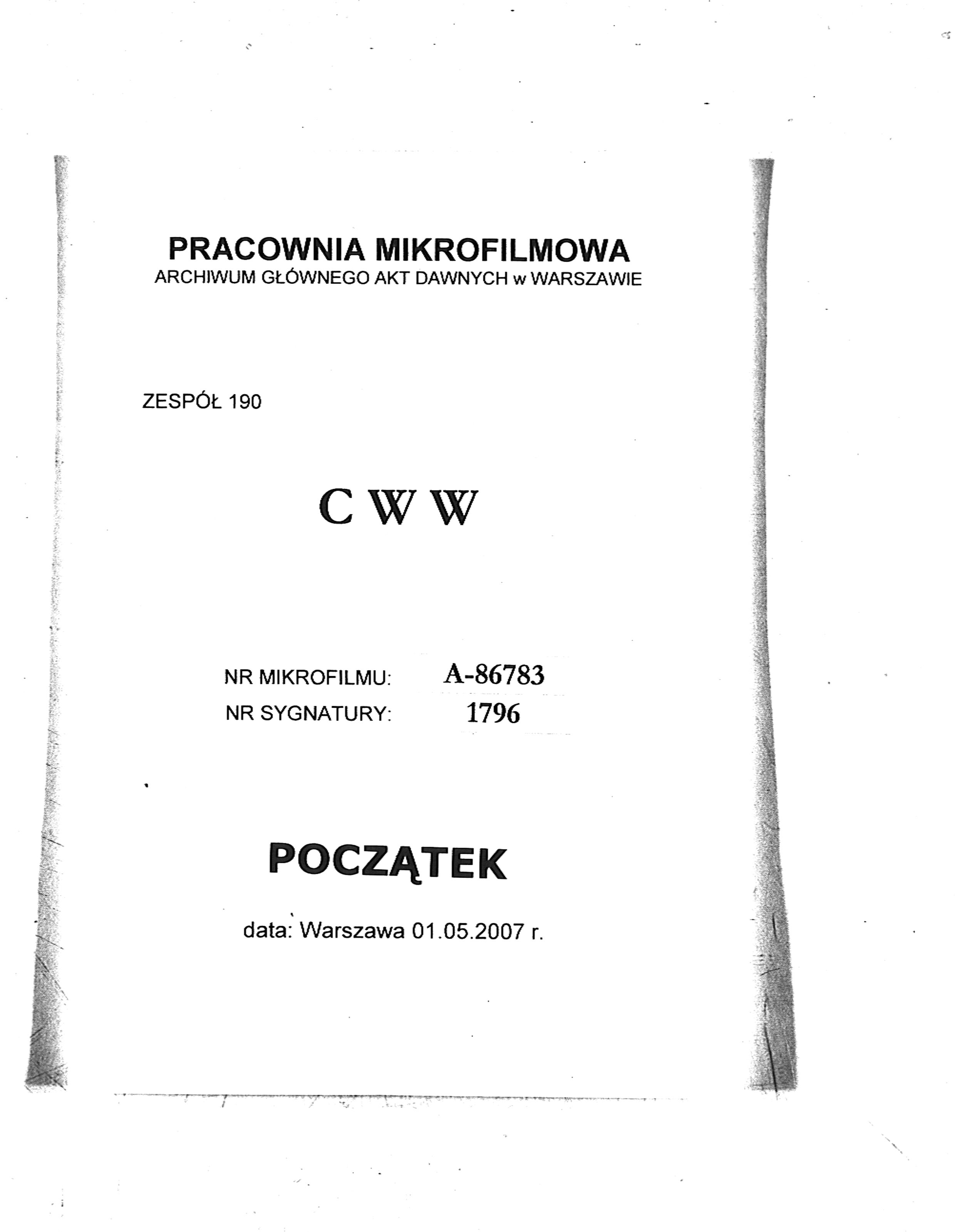 PRACOWNIA MIKROFILMOWA
ARCHIWUM GŁÓWNEGO AKT DAWNYCH w WARSZAWIE

ZESPÓŁ 190

C W W

NR MIKROFILMU: A-86783
NR SYGNATURY: 1796

POCZĄTEK

data: Warszawa 01.05.2007 r.